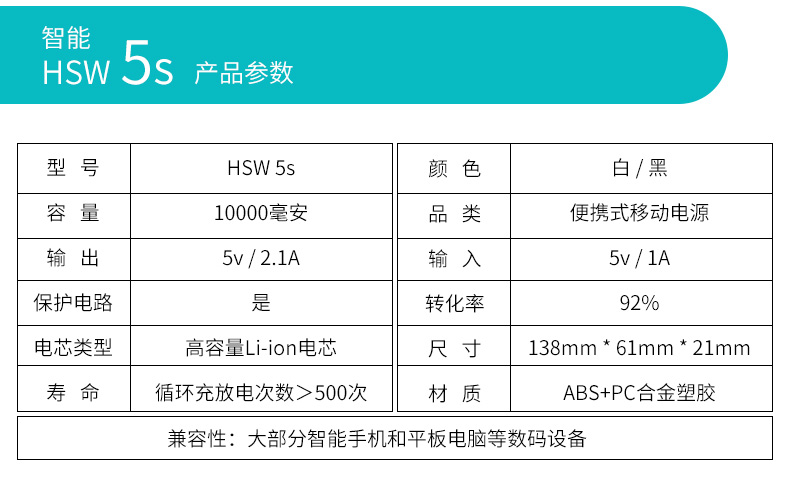 智能
HSW 5s 产品参数

| 型 号 | HSW 5s |
|---|---|
| 容 量 | 10000毫安 |
| 输 出 | 5v / 2.1A |
| 保护电路 | 是 |
| 电芯类型 | 高容量Li-ion电芯 |
| 寿 命 | 循环充放电次数＞500次 |

| 颜 色 | 白 / 黑 |
|---|---|
| 品 类 | 便携式移动电源 |
| 输 入 | 5v / 1A |
| 转化率 | 92% |
| 尺 寸 | 138mm * 61mm * 21mm |
| 材 质 | ABS+PC合金塑胶 |

兼容性：大部分智能手机和平板电脑等数码设备